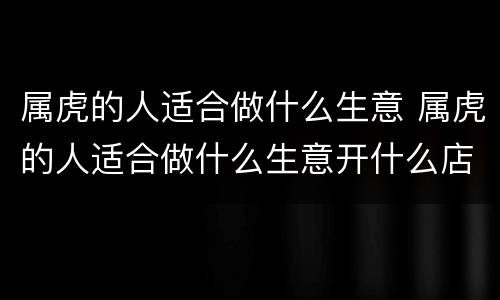 属虎的人适合做什么生意 属虎的人适合做什么生意开什么店